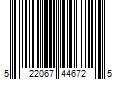 5 22067 44672 5